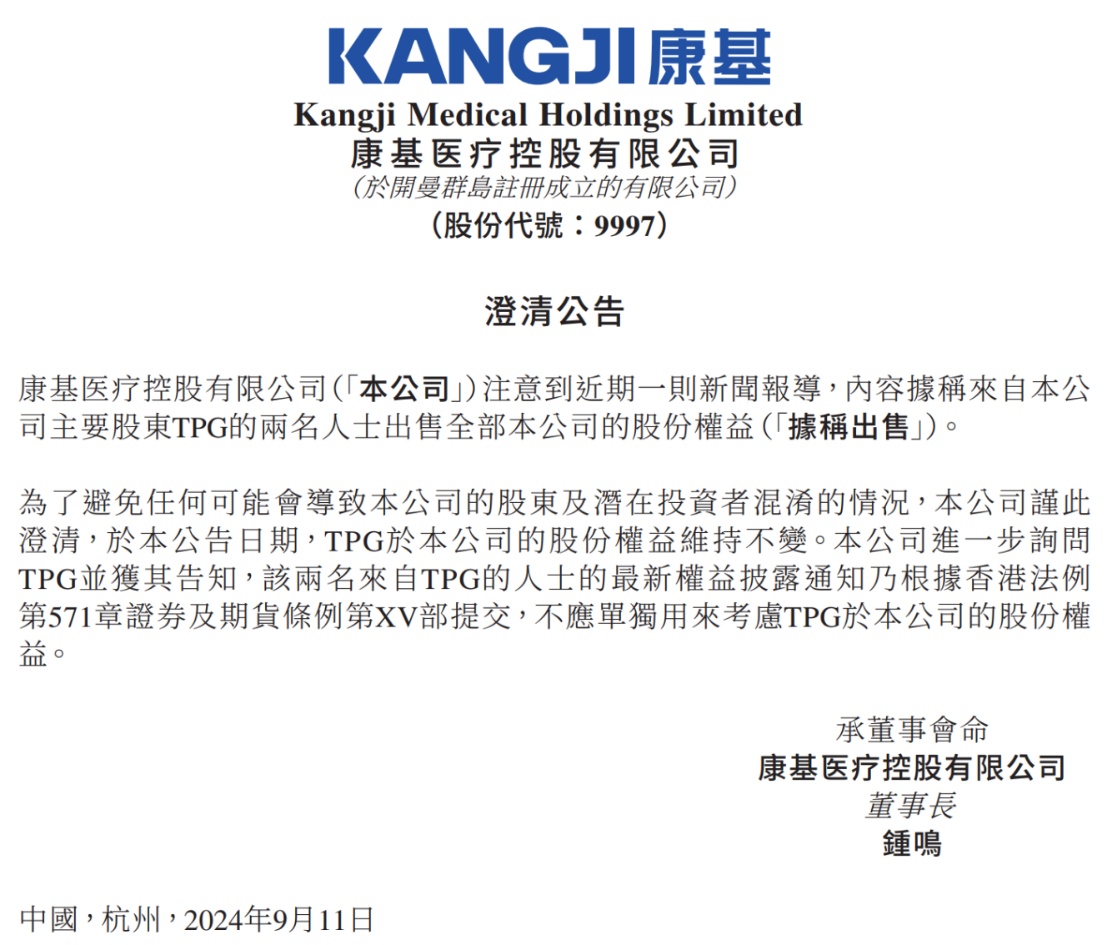 KANGJI康基

Kangji Medical Holdings Limited
康基医疗控股有限公司
(於開曼群島註冊成立的有限公司)
(股份代號:9997)

澄清公告

康基医疗控股有限公司(「本公司」)注意到近期一則新聞報導,內容據稱來自本公司主要股東TPG的兩名人士出售全部本公司的股份權益(「據稱出售」)。

為了避免任何可能會導致本公司的股東及潛在投資者混淆的情況,本公司謹此澄清,於本公告日期,TPG於本公司的股份權益維持不變。本公司進一步詢問TPG並獲其告知,該兩名來自TPG的人士的最新權益披露通知乃根據香港法例第571章證券及期貨條例第XV部提交,不應單獨用來考慮TPG於本公司的股份權益。

承董事會命
康基医疗控股有限公司
董事長
鍾鳴

中國,杭州,2024年9月11日